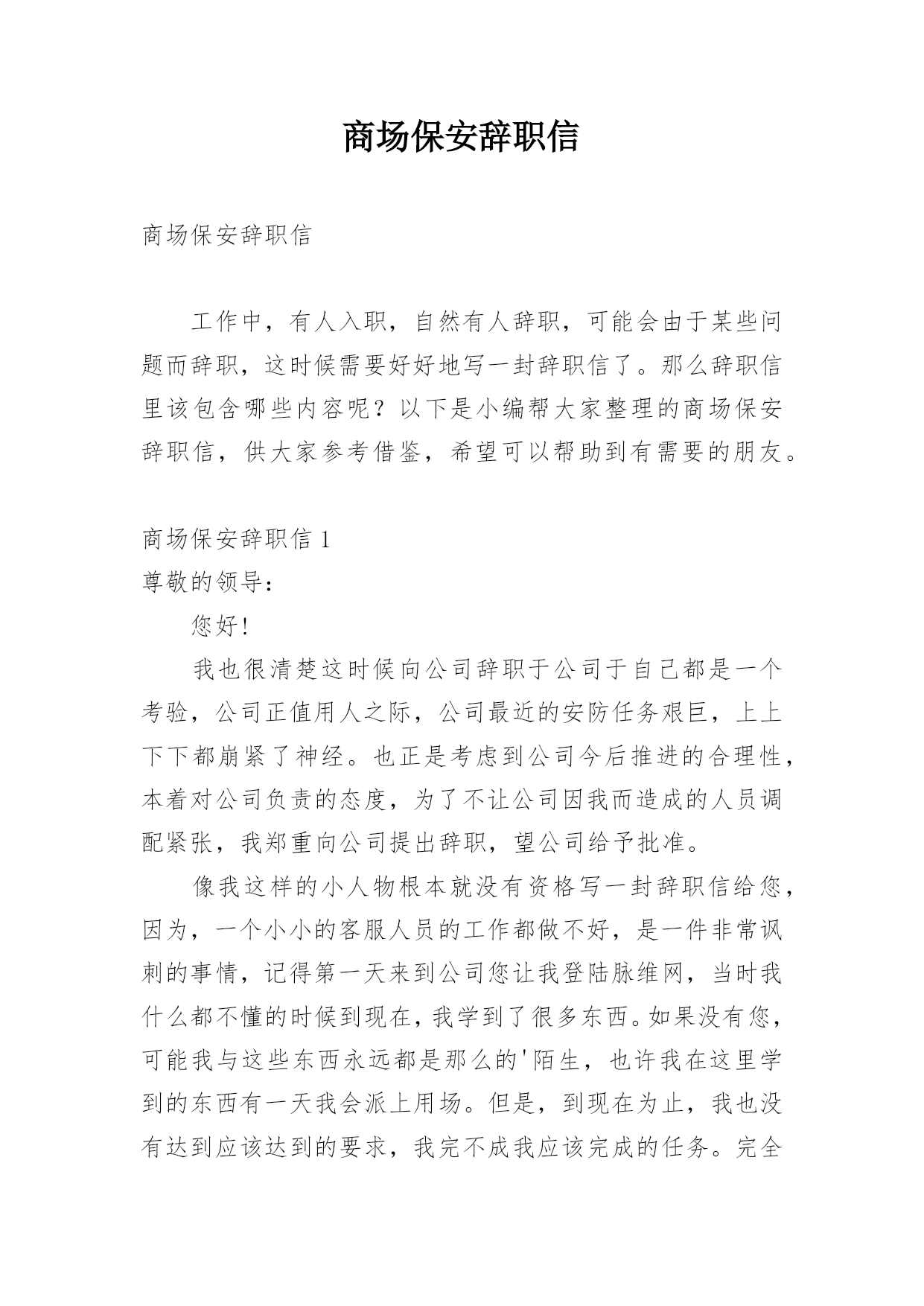 商场保安辞职信

商场保安辞职信

工作中，有人入职，自然有人辞职，可能会由于某些问题而辞职，这时候需要好好地写一封辞职信了。那么辞职信里该包含哪些内容呢？以下是小编帮大家整理的商场保安辞职信，供大家参考借鉴，希望可以帮助到有需要的朋友。

商场保安辞职信 1

尊敬的领导：

您好!

我也很清楚这时候向公司辞职于公司于自己都是一个考验，公司正值用人之际，公司最近的安防任务艰巨，上上下下都崩紧了神经。也正是考虑到公司今后推进的合理性，本着对公司负责的态度，为了不让公司因我而造成的人员调配紧张，我郑重向公司提出辞职，望公司给予批准。

像我这样的小人物根本就没有资格写一封辞职信给您，因为，一个小小的客服人员的工作都做不好，是一件非常讽刺的事情，记得第一天来到公司您让我登陆脉维网，当时我什么都不懂的时候到现在，我学到了很多东西。如果没有您，可能我与这些东西永远都是那么的'陌生，也许我在这里学到的东西有一天我会派上用场。但是，到现在为止，我也没有达到应该达到的要求，我完不成我应该完成的任务。完全